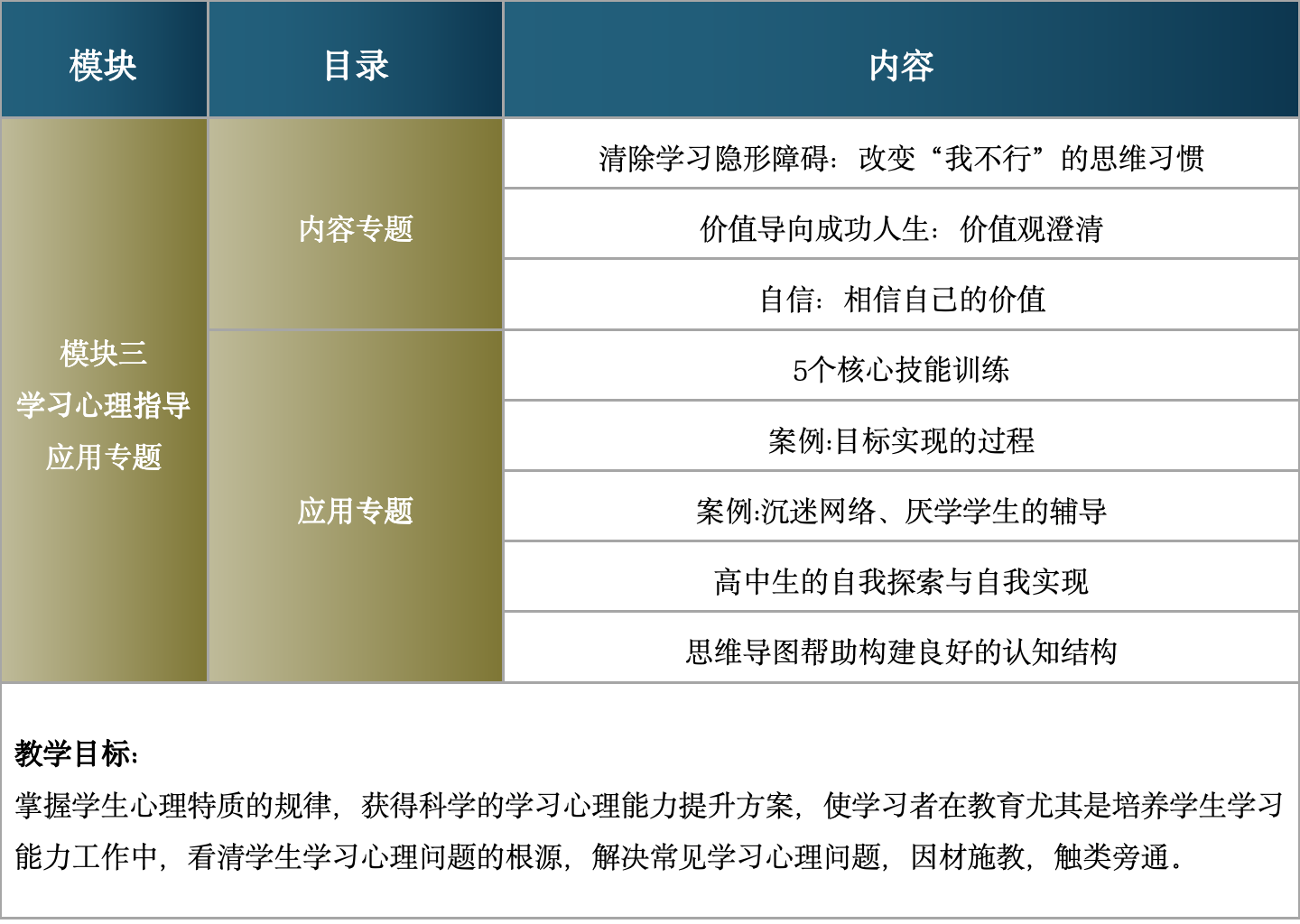 | 模块 | 目录 | 内容 |
|---|---|---|
| 模块三 学习心理指导 应用专题 | 内容专题 | 清除学习隐形障碍：改变“我不行”的思维习惯 |
| | | 价值导向成功人生：价值观澄清 |
| | | 自信：相信自己的价值 |
| | 应用专题 | 5个核心技能训练 |
| | | 案例:目标实现的过程 |
| | | 案例:沉迷网络、厌学学生的辅导 |
| | | 高中生的自我探索与自我实现 |
| | | 思维导图帮助构建良好的认知结构 |

教学目标：
掌握学生心理特质的规律，获得科学的学习心理能力提升方案，使学习者在教育尤其是培养学生学习能力工作中，看清学生学习心理问题的根源，解决常见学习心理问题，因材施教，触类旁通。